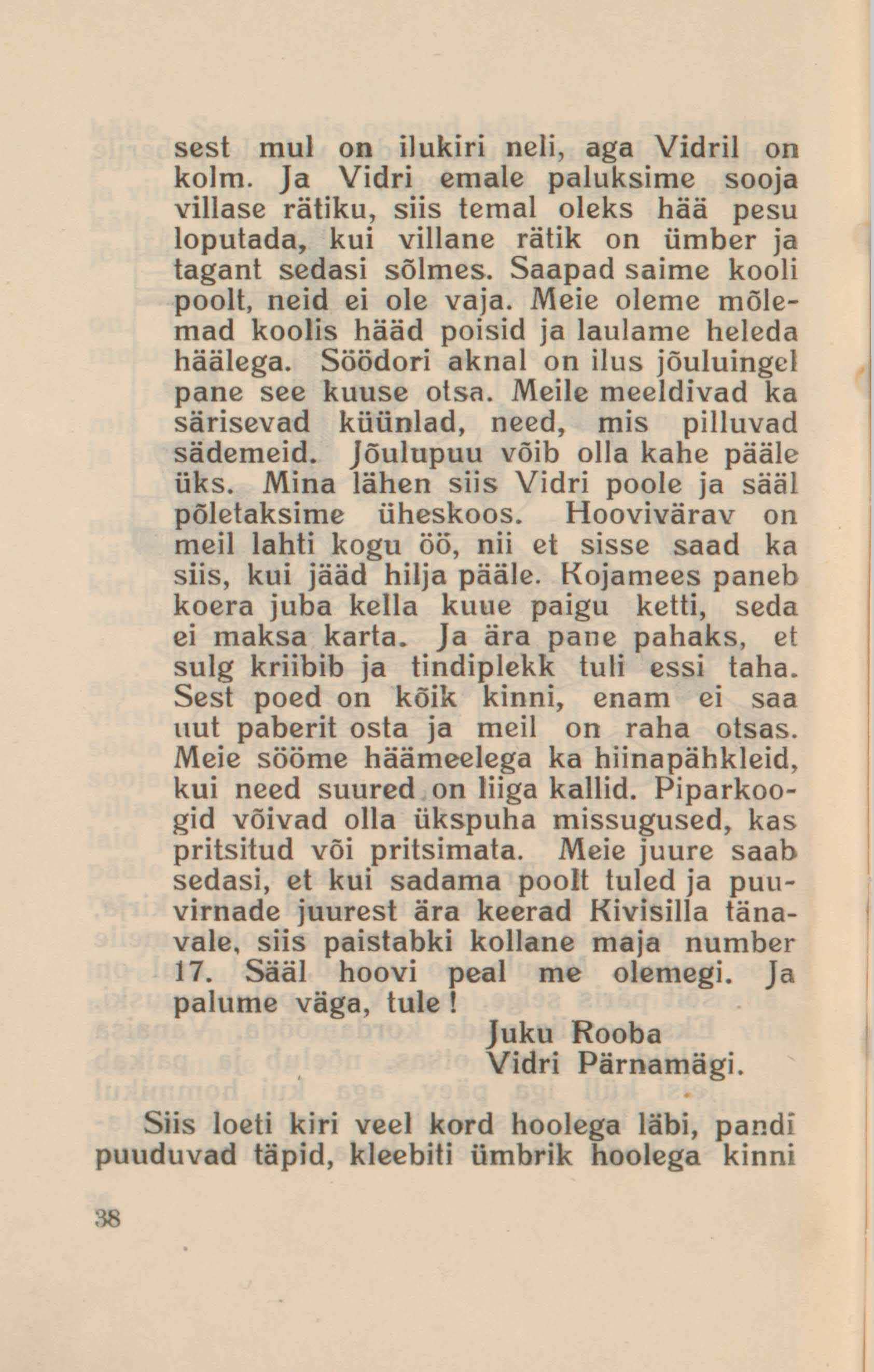 sest mul on ilukiri neli, aga Vidril on kolm. Ja Vidri emale paluksime sooja villase rätiku, siis temal oleks hää pesu loputada, kui villane rätik on ümber ja tagant sedasi sõlmes. Saapad saime kooli poolt, neid ei ole vaja. Meie oleme mõlemad koolis hääd poisid ja laulame heleda häälega. Söödori aknal on ilus jõuluingel pane see kuuse otsa. Meile meeldivad ka särisevad küünlad, need, mis pilluvad sädemeid. Jõulupuu võib olla kahe pääle üks. Mina lähen siis Vidri poole ja sääl põletaksime üheskoos. Hoovivärav on meil lahti kogu öö, nii et sisse saad ka siis, kui jääd hilja pääle. Kojamees paneb koera juba kella kuue paigu ketti, seda ei maksa karta. Ja ära pane pahaks, et sulg kriibib ja tindiplekk tuli essi taha. Sest poed on kõik kinni, enam ei saa uut paberit osta ja meil on raha otsas. Meie sööme häämeelega ka hiinapähkleid, kui need suured on liiga kallid. Piparkoogid võivad olla ükspuha missugused, kas pritsitud või pritsimata. Meie juure saab sedasi, et kui sadama poolt tuled ja puuvirnade juurest ära keerad Kivisilla tänavale, siis paistabki kollane maja number 17. Sääl hoovi peal me olemegi. Ja palume väga, tule!

Juku Rooba
Vidri Pärnamägi.

Siis loeti kiri veel kord hoolega läbi, pandi puuduvad täpid, kleebiti ümbrik hoolega kinni

38